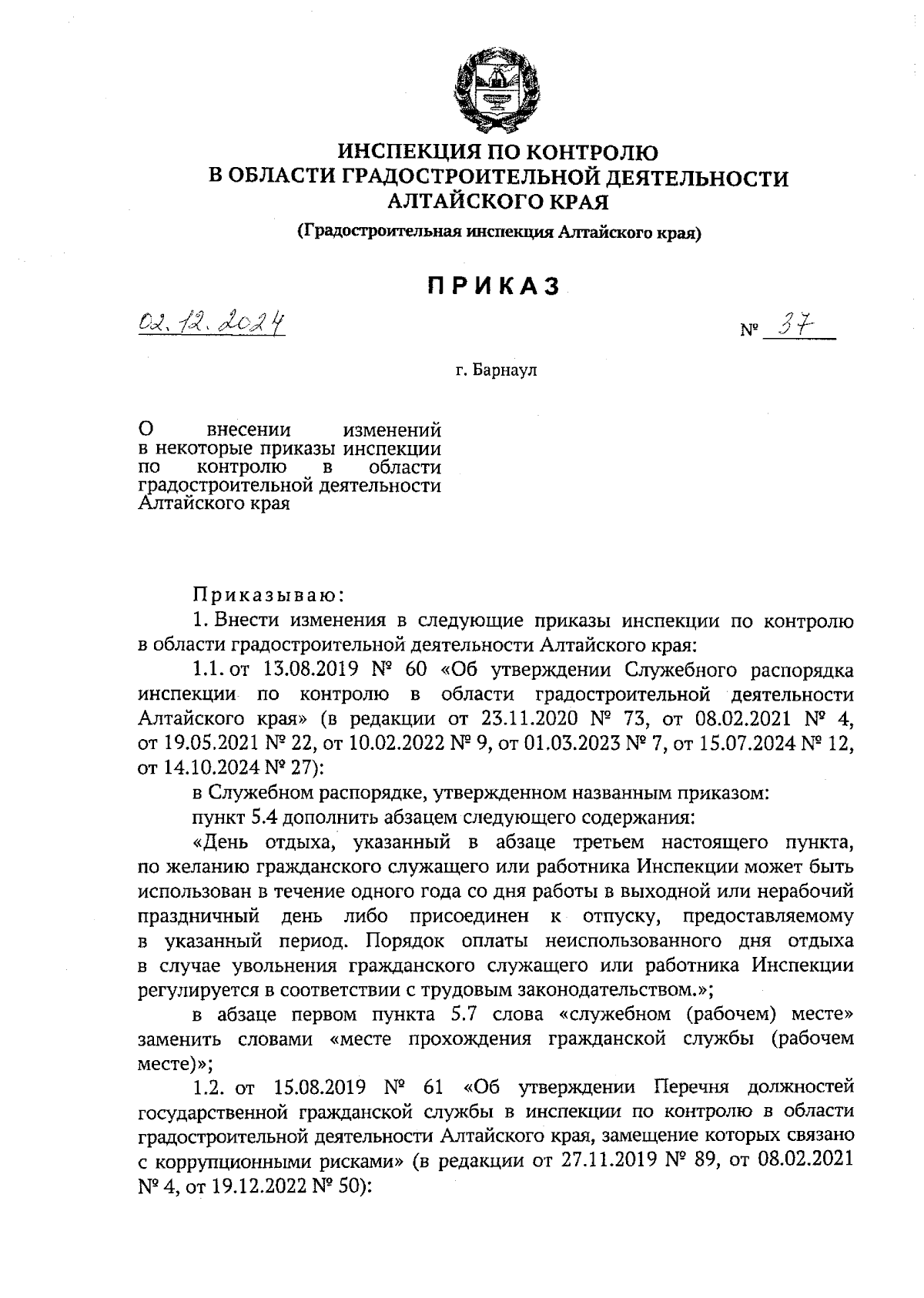 ИНСПЕКЦИЯ ПО КОНТРОЛЮ
В ОБЛАСТИ ГРАДОСТРОИТЕЛЬНОЙ ДЕЯТЕЛЬНОСТИ
АЛТАЙСКОГО КРАЯ

(Градостроительная инспекция Алтайского края)

ПРИКАЗ

02.12.2024 № 37

г. Барнаул

О внесении изменений в некоторые приказы инспекции по контролю в области градостроительной деятельности Алтайского края

Приказываю:

1. Внести изменения в следующие приказы инспекции по контролю в области градостроительной деятельности Алтайского края:

1.1. от 13.08.2019 № 60 «Об утверждении Служебного распорядка инспекции по контролю в области градостроительной деятельности Алтайского края» (в редакции от 23.11.2020 № 73, от 08.02.2021 № 4, от 19.05.2021 № 22, от 10.02.2022 № 9, от 01.03.2023 № 7, от 15.07.2024 № 12, от 14.10.2024 № 27):

в Служебном распорядке, утвержденном названным приказом:

пункт 5.4 дополнить абзацем следующего содержания:

«День отдыха, указанный в абзаце третьем настоящего пункта, по желанию гражданского служащего или работника Инспекции может быть использован в течение одного года со дня работы в выходной или нерабочий праздничный день либо присоединен к отпуску, предоставляемому в указанный период. Порядок оплаты неиспользованного дня отдыха в случае увольнения гражданского служащего или работника Инспекции регулируется в соответствии с трудовым законодательством.»;

в абзаце первом пункта 5.7 слова «служебном (рабочем) месте» заменить словами «месте прохождения гражданской службы (рабочем месте)»;

1.2. от 15.08.2019 № 61 «Об утверждении Перечня должностей государственной гражданской службы в инспекции по контролю в области градостроительной деятельности Алтайского края, замещение которых связано с коррупционными рисками» (в редакции от 27.11.2019 № 89, от 08.02.2021 № 4, от 19.12.2022 № 50):